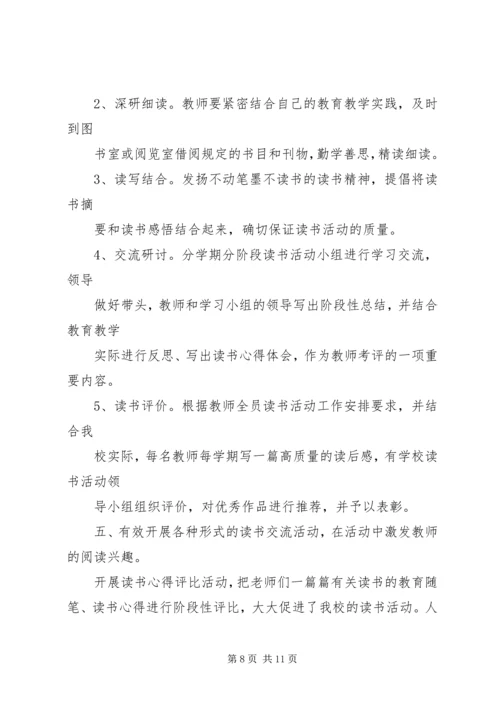 2、深研细读。教师要紧密结合自己的教育教学实践，及时到图

书室或阅览室借阅规定的书目和刊物，勤学善思，精读细读。

3、读写结合。发扬不动笔墨不读书的读书精神，提倡将读书摘

要和读书感悟结合起来，确切保证读书活动的质量。

4、交流研讨。分学期分阶段读书活动小组进行学习交流，领导

做好带头，教师和学习小组的领导写出阶段性总结，并结合教育教学

实际进行反思、写出读书心得体会，作为教师考评的一项重要内容。

5、读书评价。根据教师全员读书活动工作安排要求，并结合我

校实际，每名教师每学期写一篇高质量的读后感，有学校读书活动领

导小组组织评价，对优秀作品进行推荐，并予以表彰。

五、有效开展各种形式的读书交流活动，在活动中激发教师的阅读兴趣。

开展读书心得评比活动，把老师们一篇篇有关读书的教育随笔、读书心得进行阶段性评比，大大促进了我校的读书活动。人

第 8 页 共 11 页